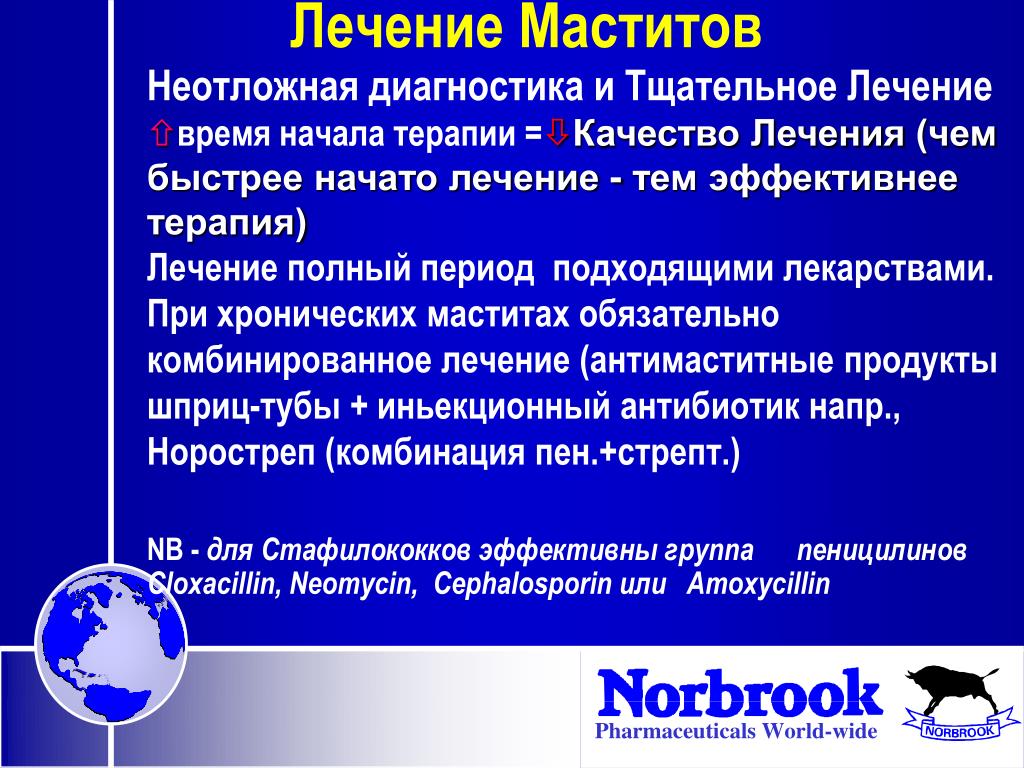 Лечение Маститов

Неотложная диагностика и Тщательное Лечение

⇧время начала терапии =⇩Качество Лечения (чем быстрее начато лечение - тем эффективнее терапия)

Лечение полный период подходящими лекарствами.

При хронических маститах обязательно комбинированное лечение (антимаститные продукты шприц-тубы + иньекционный антибиотик напр., Норостреп (комбинация пен.+стрепт.)

NB - для Стафилококков эффективны группа пеницилинов Cloxacillin, Neomycin, Cephalosporin или Amoxycillin

Norbrook
Pharmaceuticals World-wide
NORBROOK